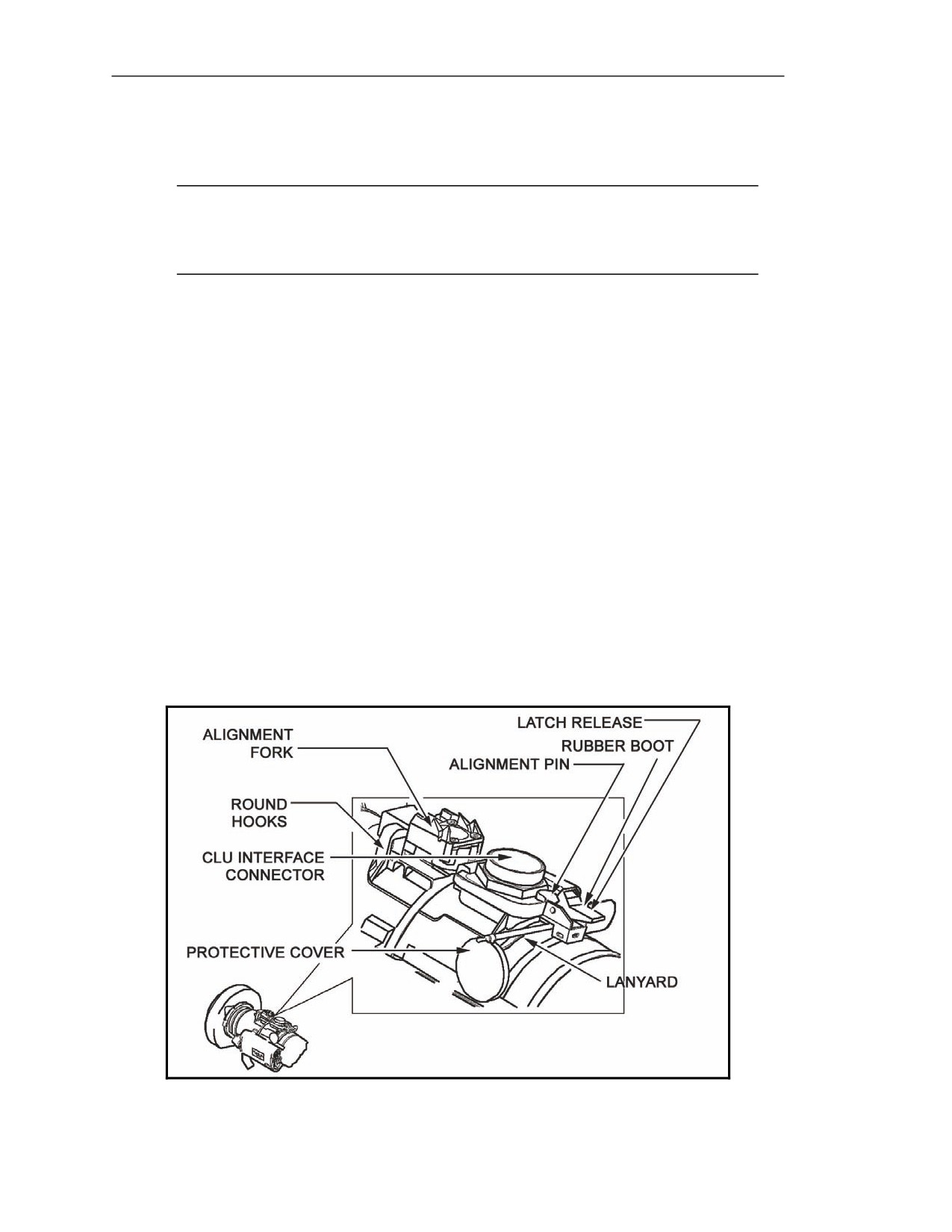 ALIGNMENT FORK

ROUND HOOKS

CLU INTERFACE CONNECTOR

PROTECTIVE COVER

LATCH RELEASE

RUBBER BOOT

ALIGNMENT PIN

LANYARD